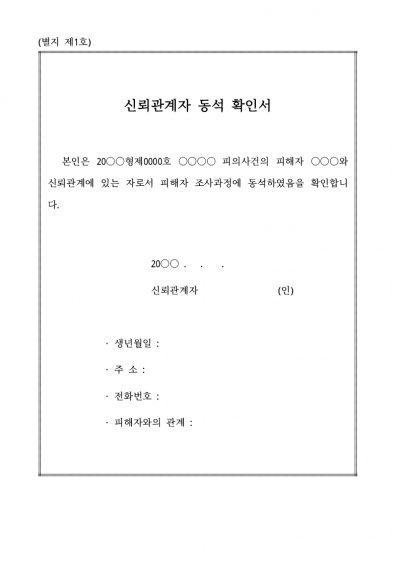 (별지 제1호)

신뢰관계자 동석 확인서

본인은 20○○형제0000호 ○○○○ 피의사건의 피해자 ○○○와 신뢰관계에 있는 자로서 피해자 조사과정에 동석하였음을 확인합니다.

20○○ . . .

신뢰관계자 (인)

· 생년월일 :

· 주 소 :

· 전화번호 :

· 피해자와의 관계 :